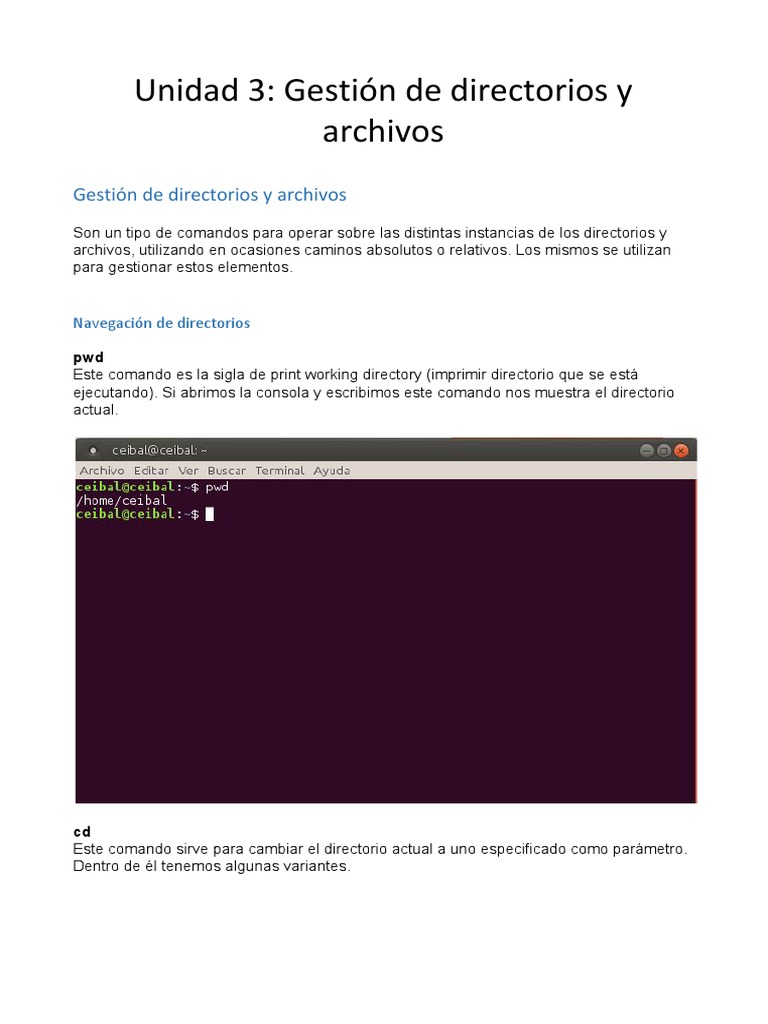 Unidad 3: Gestión de directorios y archivos

Gestión de directorios y archivos

Son un tipo de comandos para operar sobre las distintas instancias de los directorios y archivos, utilizando en ocasiones caminos absolutos o relativos. Los mismos se utilizan para gestionar estos elementos.

Navegación de directorios

pwd
Este comando es la sigla de print working directory (imprimir directorio que se está ejecutando). Si abrimos la consola y escribimos este comando nos muestra el directorio actual.

ceibal@ceibal: ~
Archivo Editar Ver Buscar Terminal Ayuda
ceibal@ceibal:~$ pwd
/home/ceibal
ceibal@ceibal:~$

cd
Este comando sirve para cambiar el directorio actual a uno especificado como parámetro. Dentro de él tenemos algunas variantes.